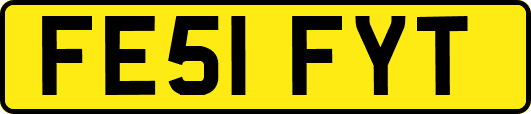 FE51 FYT